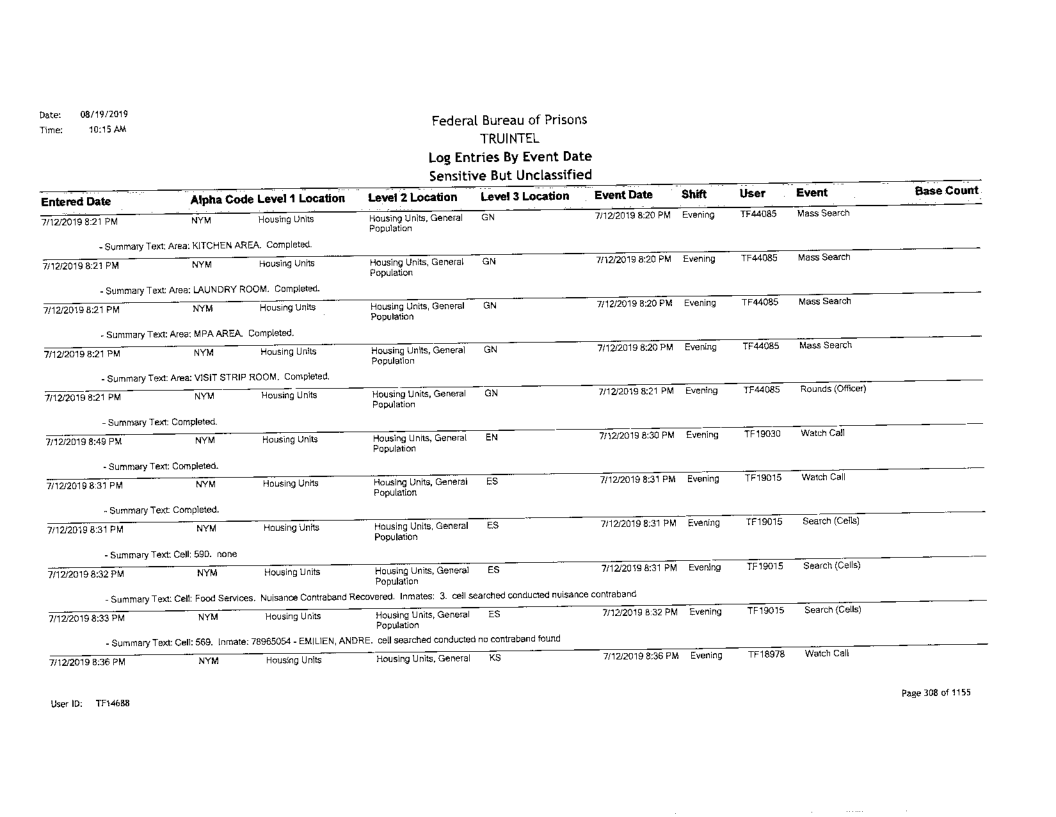 Date: 08/19/2019
Time: 10:15 AM

Federal Bureau of Prisons
TRUINTEL
Log Entries By Event Date
Sensitive But Unclassified

| Entered Date | Alpha Code | Level 1 Location | Level 2 Location | Level 3 Location | Event Date | Shift | User | Event | Base Count |
|---|---|---|---|---|---|---|---|---|---|
| 7/12/2019 8:21 PM | NYM | Housing Units | Housing Units, General Population | GN | 7/12/2019 8:20 PM | Evening | TF44085 | Mass Search | |
| - Summary Text: Area: KITCHEN AREA. Completed. | | | | | | | | | |
| 7/12/2019 8:21 PM | NYM | Housing Units | Housing Units, General Population | GN | 7/12/2019 8:20 PM | Evening | TF44085 | Mass Search | |
| - Summary Text: Area: LAUNDRY ROOM. Completed. | | | | | | | | | |
| 7/12/2019 8:21 PM | NYM | Housing Units | Housing Units, General Population | GN | 7/12/2019 8:20 PM | Evening | TF44085 | Mass Search | |
| - Summary Text: Area: MPA AREA. Completed. | | | | | | | | | |
| 7/12/2019 8:21 PM | NYM | Housing Units | Housing Units, General Population | GN | 7/12/2019 8:20 PM | Evening | TF44085 | Mass Search | |
| - Summary Text: Area: VISIT STRIP ROOM. Completed. | | | | | | | | | |
| 7/12/2019 8:21 PM | NYM | Housing Units | Housing Units, General Population | GN | 7/12/2019 8:21 PM | Evening | TF44085 | Rounds (Officer) | |
| - Summary Text: Completed. | | | | | | | | | |
| 7/12/2019 8:49 PM | NYM | Housing Units | Housing Units, General Population | EN | 7/12/2019 8:30 PM | Evening | TF19030 | Watch Call | |
| - Summary Text: Completed. | | | | | | | | | |
| 7/12/2019 8:31 PM | NYM | Housing Units | Housing Units, General Population | ES | 7/12/2019 8:31 PM | Evening | TF19015 | Watch Call | |
| - Summary Text: Completed. | | | | | | | | | |
| 7/12/2019 8:31 PM | NYM | Housing Units | Housing Units, General Population | ES | 7/12/2019 8:31 PM | Evening | TF19015 | Search (Cells) | |
| - Summary Text: Cell: 590. none | | | | | | | | | |
| 7/12/2019 8:32 PM | NYM | Housing Units | Housing Units, General Population | ES | 7/12/2019 8:31 PM | Evening | TF19015 | Search (Cells) | |
| - Summary Text: Cell: Food Services. Nuisance Contraband Recovered. Inmates: 3. cell searched conducted nuisance contraband | | | | | | | | | |
| 7/12/2019 8:33 PM | NYM | Housing Units | Housing Units, General Population | ES | 7/12/2019 8:32 PM | Evening | TF19015 | Search (Cells) | |
| - Summary Text: Cell: 569. Inmate: 78965054 - EMILIEN, ANDRE. cell searched conducted no contraband found | | | | | | | | | |
| 7/12/2019 8:36 PM | NYM | Housing Units | Housing Units, General | KS | 7/12/2019 8:36 PM | Evening | TF18978 | Watch Call | |

User ID: TF14688

Page 308 of 1155